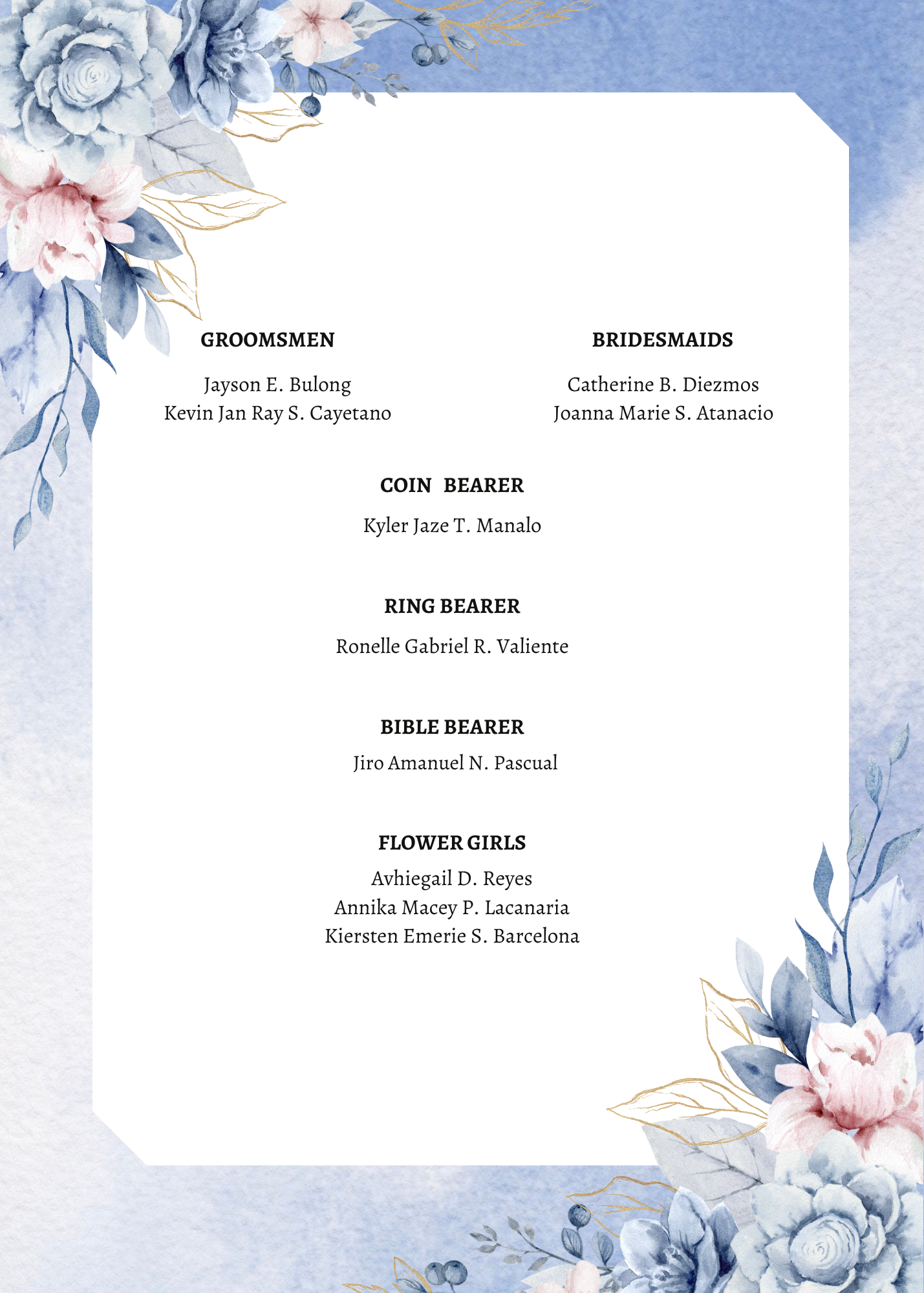 GROOMSMEN

Jayson E. Bulong
Kevin Jan Ray S. Cayetano

BRIDESMAIDS

Catherine B. Diezmos
Joanna Marie S. Atanacio

COIN BEARER

Kyler Jaze T. Manalo

RING BEARER

Ronelle Gabriel R. Valiente

BIBLE BEARER

Jiro Amanuel N. Pascual

FLOWER GIRLS

Avhiegail D. Reyes
Annika Macey P. Lacanaria
Kiersten Emerie S. Barcelona